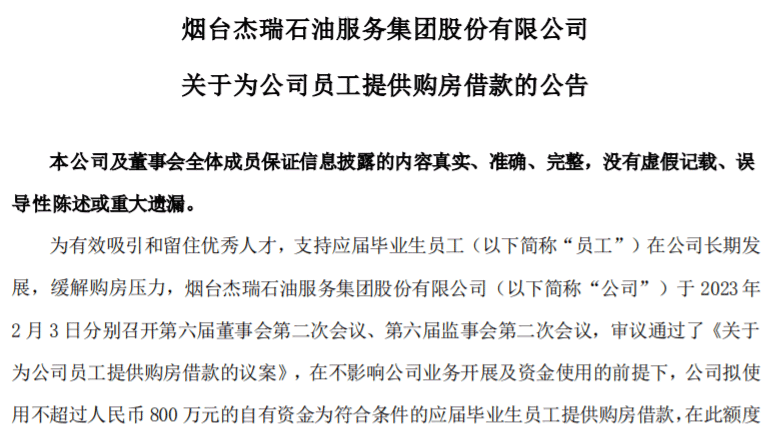 烟台杰瑞石油服务集团股份有限公司

关于为公司员工提供购房借款的公告

本公司及董事会全体成员保证信息披露的内容真实、准确、完整，没有虚假记载、误导性陈述或重大遗漏。

为有效吸引和留住优秀人才，支持应届毕业生员工（以下简称“员工”）在公司长期发展，缓解购房压力，烟台杰瑞石油服务集团股份有限公司（以下简称“公司”）于 2023 年 2 月 3 日分别召开第六届董事会第二次会议、第六届监事会第二次会议，审议通过了《关于为公司员工提供购房借款的议案》，在不影响公司业务开展及资金使用的前提下，公司拟使用不超过人民币 800 万元的自有资金为符合条件的应届毕业生员工提供购房借款，在此额度